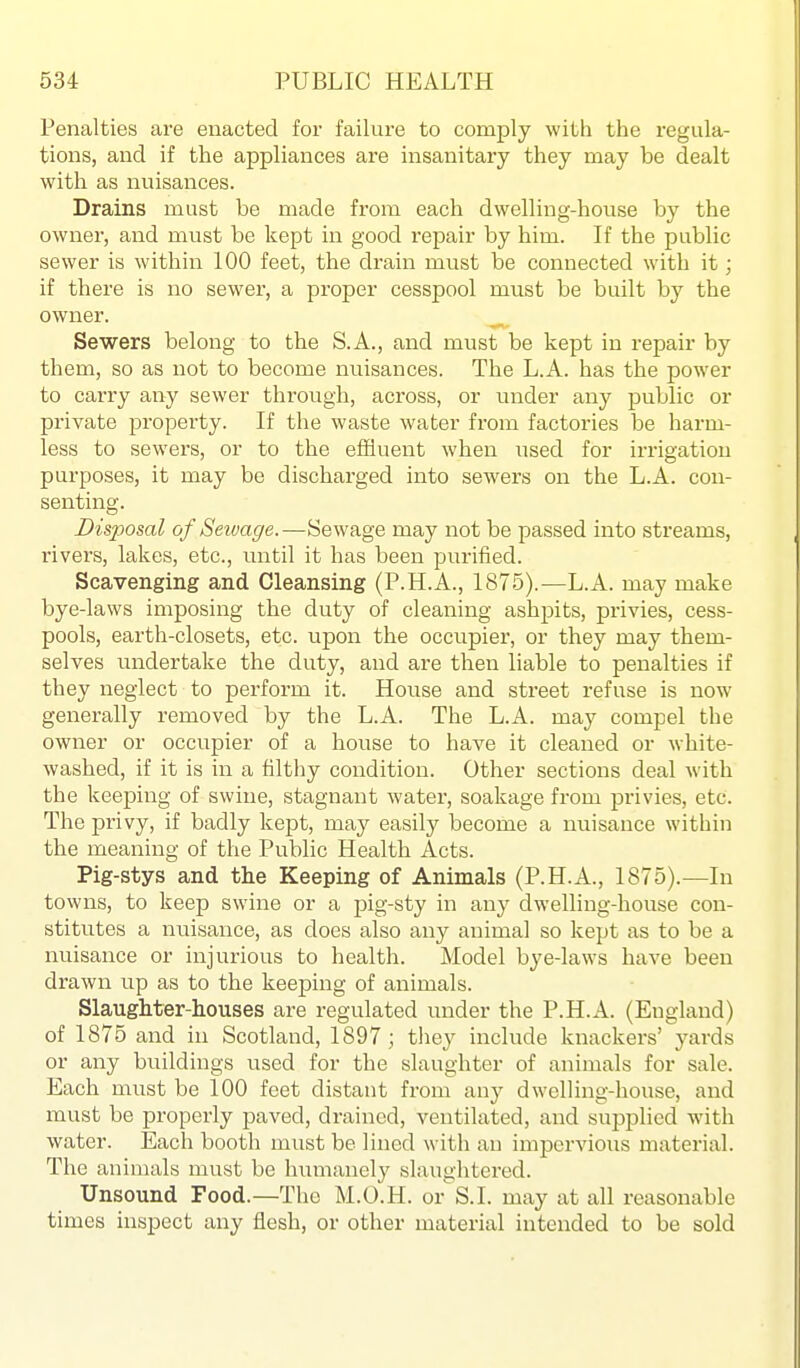 534 PUBLIC HEALTH

Penalties are enacted for failure to comply with the regulations, and if the appliances are insanitary they may be dealt with as nuisances.

Drains must be made from each dwelling-house by the owner, and must be kept in good repair by him. If the public sewer is within 100 feet, the drain must be connected with it; if there is no sewer, a proper cesspool must be built by the owner.

Sewers belong to the S.A., and must be kept in repair by them, so as not to become nuisances. The L.A. has the power to carry any sewer through, across, or under any public or private property. If the waste water from factories be harmless to sewers, or to the effluent when used for irrigation purposes, it may be discharged into sewers on the L.A. consenting.

Disposal of Sewage.—Sewage may not be passed into streams, rivers, lakes, etc., until it has been purified.

Scavenging and Cleansing (P.H.A., 1875).—L.A. may make bye-laws imposing the duty of cleaning ashpits, privies, cesspools, earth-closets, etc. upon the occupier, or they may themselves undertake the duty, and are then liable to penalties if they neglect to perform it. House and street refuse is now generally removed by the L.A. The L.A. may compel the owner or occupier of a house to have it cleaned or whitewashed, if it is in a filthy condition. Other sections deal with the keeping of swine, stagnant water, soakage from privies, etc. The privy, if badly kept, may easily become a nuisance within the meaning of the Public Health Acts.

Pig-stys and the Keeping of Animals (P.H.A., 1875).—In towns, to keep swine or a pig-sty in any dwelling-house constitutes a nuisance, as does also any animal so kept as to be a nuisance or injurious to health. Model bye-laws have been drawn up as to the keeping of animals.

Slaughter-houses are regulated under the P.H.A. (England) of 1875 and in Scotland, 1897; they include knackers' yards or any buildings used for the slaughter of animals for sale. Each must be 100 feet distant from any dwelling-house, and must be properly paved, drained, ventilated, and supplied with water. Each booth must be lined with an impervious material. The animals must be humanely slaughtered.

Unsound Food.—The M.O.H. or S.I. may at all reasonable times inspect any flesh, or other material intended to be sold